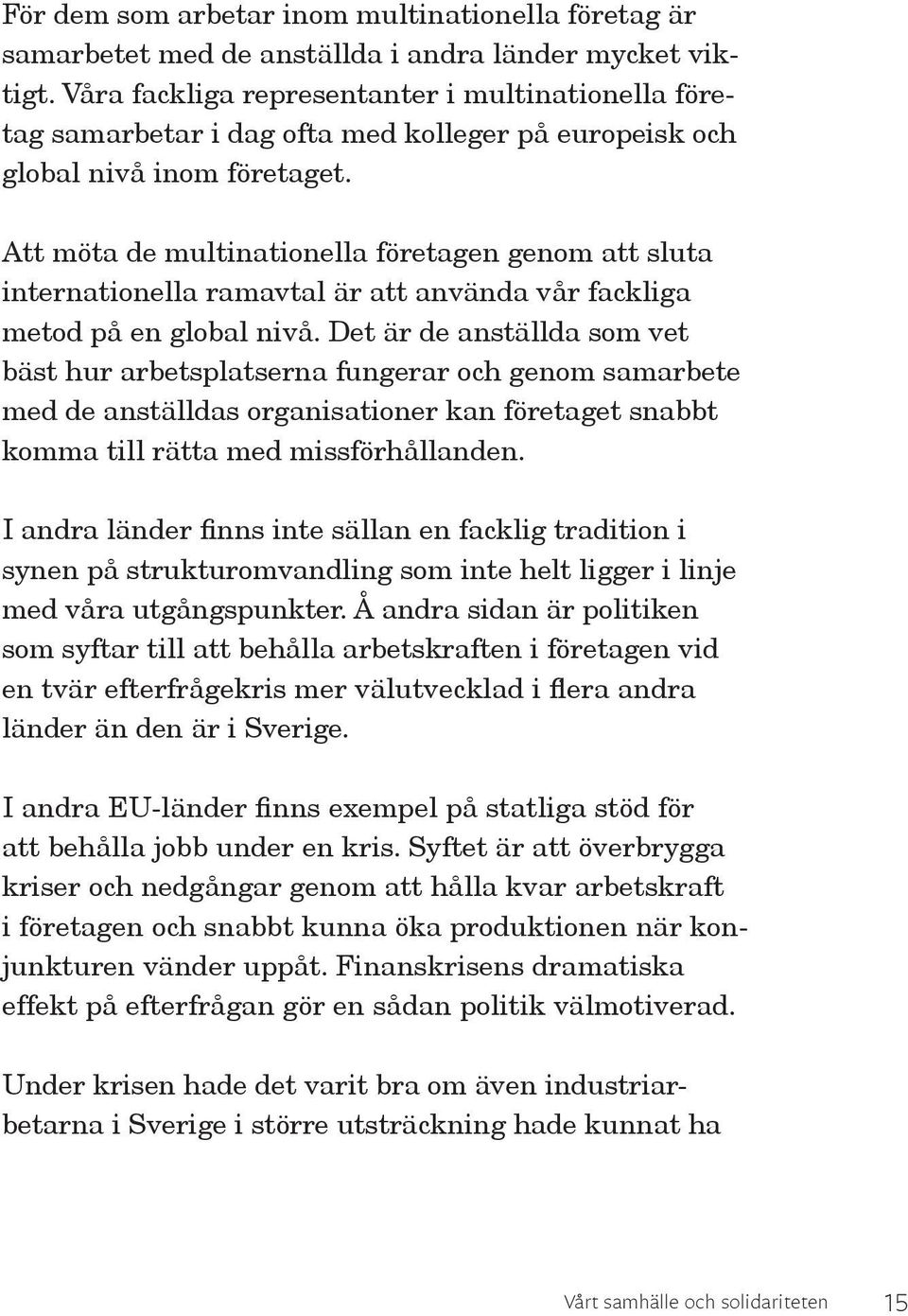 För dem som arbetar inom multinationella företag är samarbetet med de anställda i andra länder mycket viktigt. Våra fackliga representanter i multinationella företag samarbetar i dag ofta med kolleger på europeisk och global nivå inom företaget.

Att möta de multinationella företagen genom att sluta internationella ramavtal är att använda vår fackliga metod på en global nivå. Det är de anställda som vet bäst hur arbetsplatserna fungerar och genom samarbete med de anställdas organisationer kan företaget snabbt komma till rätta med missförhållanden.

I andra länder finns inte sällan en facklig tradition i synen på strukturomvandling som inte helt ligger i linje med våra utgångspunkter. Å andra sidan är politiken som syftar till att behålla arbetskraften i företagen vid en tvär efterfrågekris mer välutvecklad i flera andra länder än den är i Sverige.

I andra EU-länder finns exempel på statliga stöd för att behålla jobb under en kris. Syftet är att överbrygga kriser och nedgångar genom att hålla kvar arbetskraft i företagen och snabbt kunna öka produktionen när konjunkturen vänder uppåt. Finanskrisens dramatiska effekt på efterfrågan gör en sådan politik välmotiverad.

Under krisen hade det varit bra om även industriarbetarna i Sverige i större utsträckning hade kunnat ha

Vårt samhälle och solidariteten 15